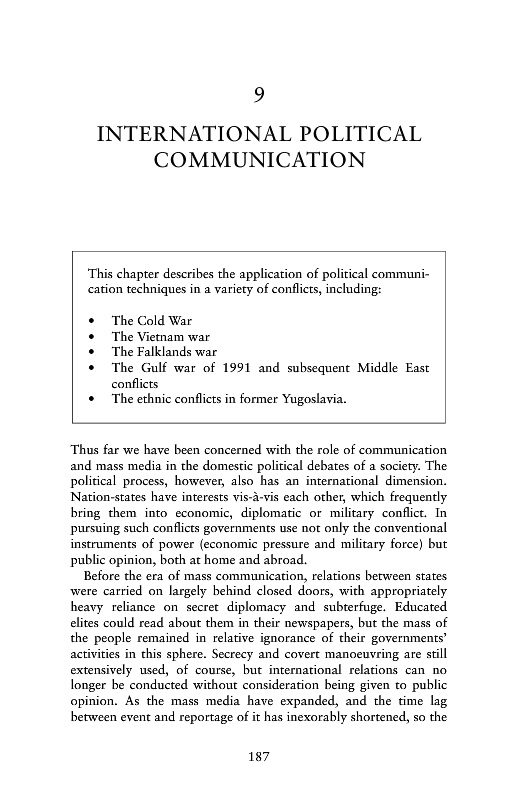 9

INTERNATIONAL POLITICAL COMMUNICATION

This chapter describes the application of political communication techniques in a variety of conflicts, including:

• The Cold War
• The Vietnam war
• The Falklands war
• The Gulf war of 1991 and subsequent Middle East conflicts
• The ethnic conflicts in former Yugoslavia.

Thus far we have been concerned with the role of communication and mass media in the domestic political debates of a society. The political process, however, also has an international dimension. Nation-states have interests vis-à-vis each other, which frequently bring them into economic, diplomatic or military conflict. In pursuing such conflicts governments use not only the conventional instruments of power (economic pressure and military force) but public opinion, both at home and abroad.

Before the era of mass communication, relations between states were carried on largely behind closed doors, with appropriately heavy reliance on secret diplomacy and subterfuge. Educated elites could read about them in their newspapers, but the mass of the people remained in relative ignorance of their governments' activities in this sphere. Secrecy and covert manoeuvring are still extensively used, of course, but international relations can no longer be conducted without consideration being given to public opinion. As the mass media have expanded, and the time lag between event and reportage of it has inexorably shortened, so the

187